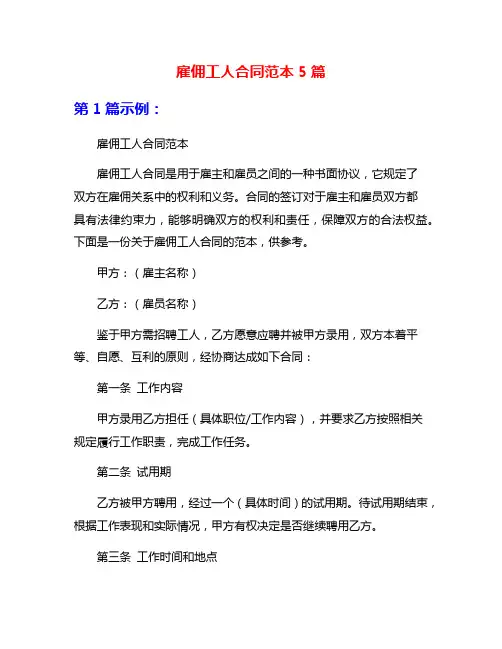 雇佣工人合同范本 5 篇

第 1 篇示例：

雇佣工人合同范本

雇佣工人合同是用于雇主和雇员之间的一种书面协议，它规定了双方在雇佣关系中的权利和义务。合同的签订对于雇主和雇员双方都具有法律约束力，能够明确双方的权利和责任，保障双方的合法权益。下面是一份关于雇佣工人合同的范本，供参考。

甲方：（雇主名称）

乙方：（雇员名称）

鉴于甲方需招聘工人，乙方愿意应聘并被甲方录用，双方本着平等、自愿、互利的原则，经协商达成如下合同：

第一条 工作内容

甲方录用乙方担任（具体职位/工作内容），并要求乙方按照相关规定履行工作职责，完成工作任务。

第二条 试用期

乙方被甲方聘用，经过一个（具体时间）的试用期。待试用期结束，根据工作表现和实际情况，甲方有权决定是否继续聘用乙方。

第三条 工作时间和地点